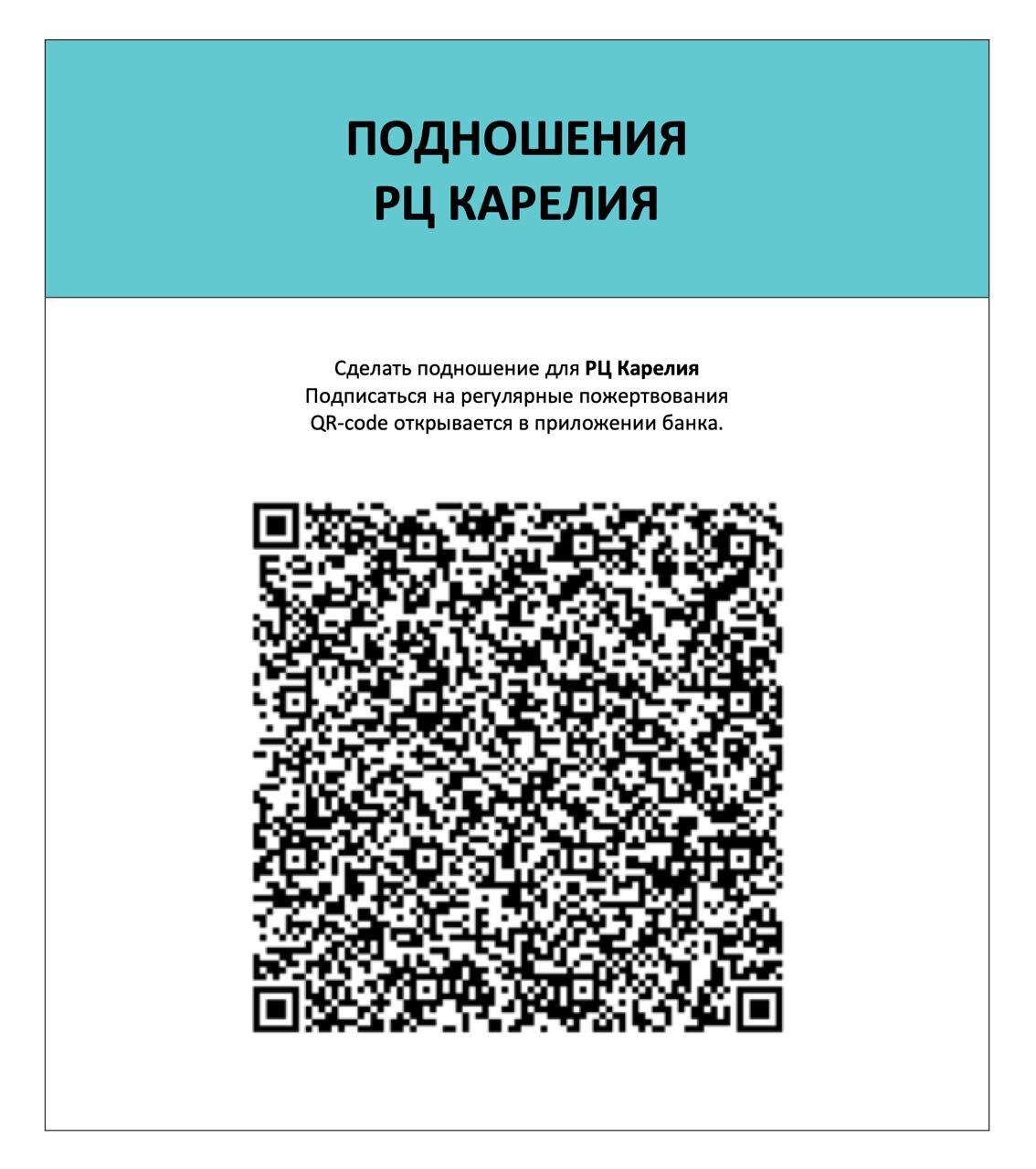 ПОДНОШЕНИЯ
РЦ КАРЕЛИЯ

Сделать подношение для РЦ Карелия
Подписаться на регулярные пожертвования
QR-code открывается в приложении банка.